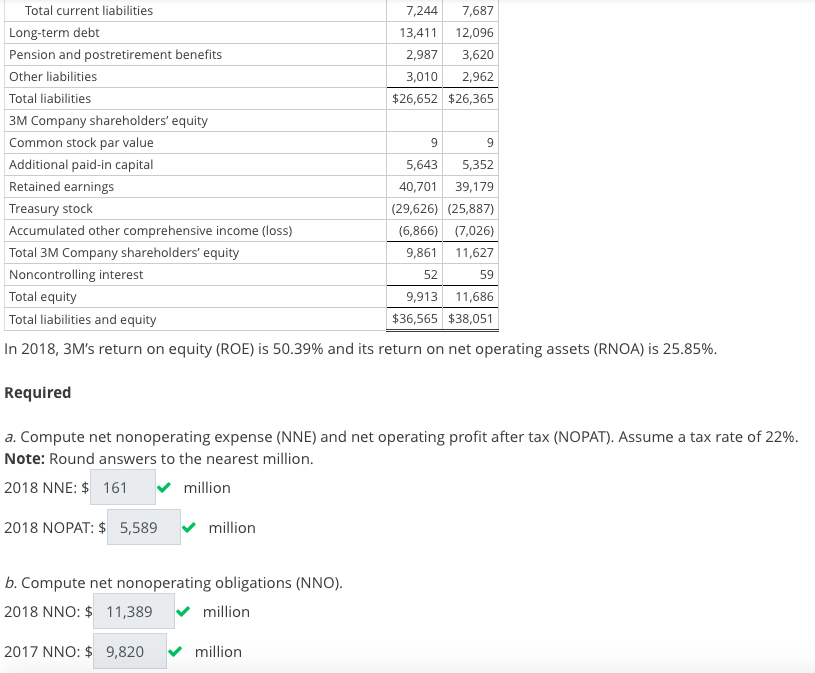 | | | |
|---|---|---|
| Total current liabilities | 7,244 | 7,687 |
| Long-term debt | 13,411 | 12,096 |
| Pension and postretirement benefits | 2,987 | 3,620 |
| Other liabilities | 3,010 | 2,962 |
| Total liabilities | \$26,652 | \$26,365 |
| 3M Company shareholders' equity | | |
| Common stock par value | 9 | 9 |
| Additional paid-in capital | 5,643 | 5,352 |
| Retained earnings | 40,701 | 39,179 |
| Treasury stock | (29,626) | (25,887) |
| Accumulated other comprehensive income (loss) | (6,866) | (7,026) |
| Total 3M Company shareholders' equity | 9,861 | 11,627 |
| Noncontrolling interest | 52 | 59 |
| Total equity | 9,913 | 11,686 |
| Total liabilities and equity | \$36,565 | \$38,051 |

In 2018, 3M's return on equity (ROE) is 50.39% and its return on net operating assets (RNOA) is 25.85%.

Required

a. Compute net nonoperating expense (NNE) and net operating profit after tax (NOPAT). Assume a tax rate of 22%.
Note: Round answers to the nearest million.

2018 NNE: \$ 161 million

2018 NOPAT: \$ 5,589 million

b. Compute net nonoperating obligations (NNO).

2018 NNO: \$ 11,389 million

2017 NNO: \$ 9,820 million